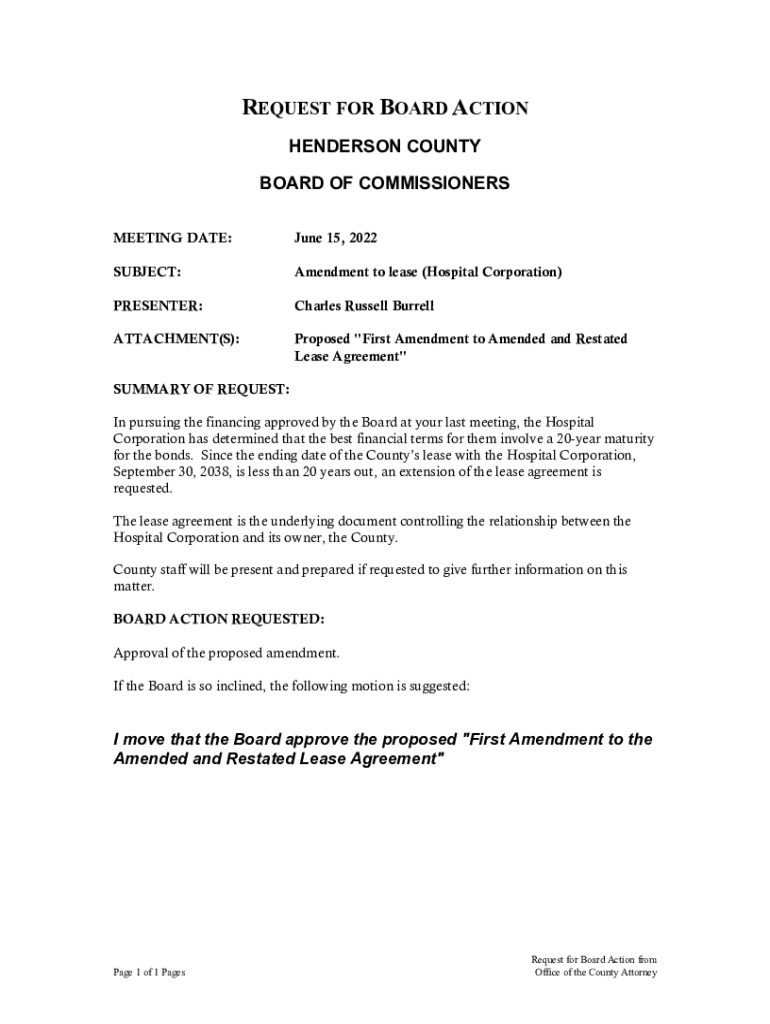 REQUEST FOR BOARD ACTION

HENDERSON COUNTY

BOARD OF COMMISSIONERS

MEETING DATE: June 15, 2022

SUBJECT: Amendment to lease (Hospital Corporation)

PRESENTER: Charles Russell Burrell

ATTACHMENT(S): Proposed "First Amendment to Amended and Restated Lease Agreement"

SUMMARY OF REQUEST:

In pursuing the financing approved by the Board at your last meeting, the Hospital Corporation has determined that the best financial terms for them involve a 20-year maturity for the bonds. Since the ending date of the County's lease with the Hospital Corporation, September 30, 2038, is less than 20 years out, an extension of the lease agreement is requested.

The lease agreement is the underlying document controlling the relationship between the Hospital Corporation and its owner, the County.

County staff will be present and prepared if requested to give further information on this matter.

BOARD ACTION REQUESTED:

Approval of the proposed amendment.

If the Board is so inclined, the following motion is suggested:

I move that the Board approve the proposed "First Amendment to the Amended and Restated Lease Agreement"

Page 1 of 1 Pages

Request for Board Action from Office of the County Attorney